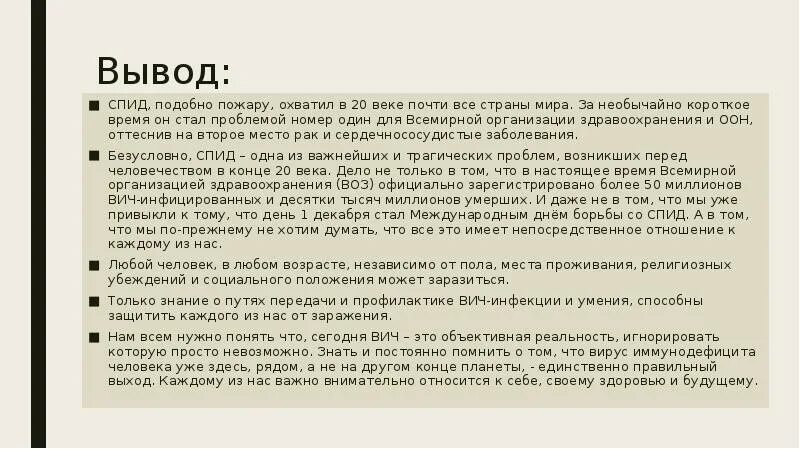 Вывод:

■ СПИД, подобно пожару, охватил в 20 веке почти все страны мира. За необычайно короткое время он стал проблемой номер один для Всемирной организации здравоохранения и ООН, оттеснив на второе место рак и сердечнососудистые заболевания.

■ Безусловно, СПИД – одна из важнейших и трагических проблем, возникших перед человечеством в конце 20 века. Дело не только в том, что в настоящее время Всемирной организацией здравоохранения (ВОЗ) официально зарегистрировано более 50 миллионов ВИЧ-инфицированных и десятки тысяч миллионов умерших. И даже не в том, что мы уже привыкли к тому, что день 1 декабря стал Международным днём борьбы со СПИД. А в том, что мы по-прежнему не хотим думать, что все это имеет непосредственное отношение к каждому из нас.

■ Любой человек, в любом возрасте, независимо от пола, места проживания, религиозных убеждений и социального положения может заразиться.

■ Только знание о путях передачи и профилактике ВИЧ-инфекции и умения, способны защитить каждого из нас от заражения.

■ Нам всем нужно понять что, сегодня ВИЧ – это объективная реальность, игнорировать которую просто невозможно. Знать и постоянно помнить о том, что вирус иммунодефицита человека уже здесь, рядом, а не на другом конце планеты, - единственно правильный выход. Каждому из нас важно внимательно относится к себе, своему здоровью и будущему.